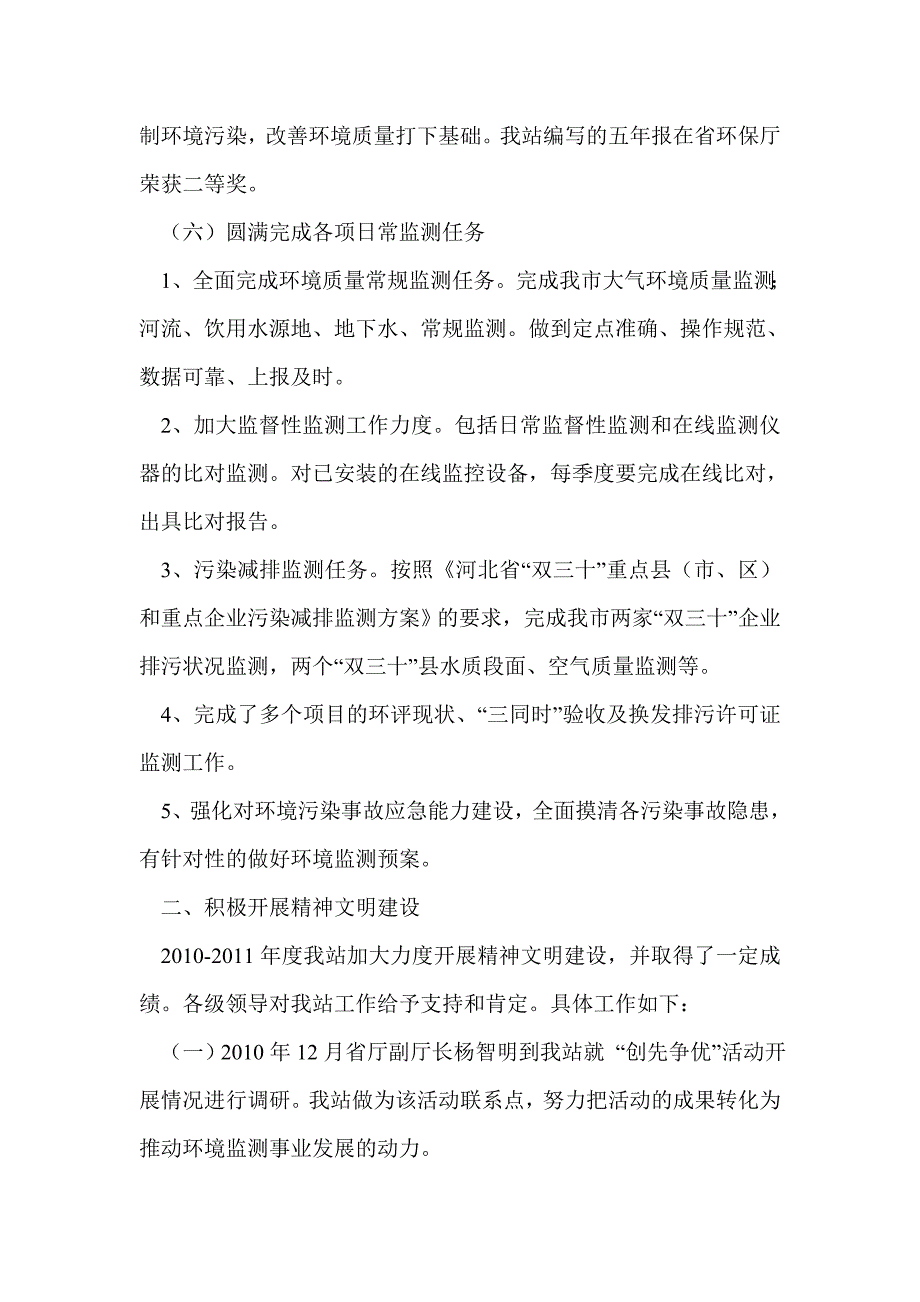 制环境污染，改善环境质量打下基础。我站编写的五年报在省环保厅荣获二等奖。

（六）圆满完成各项日常监测任务

1、全面完成环境质量常规监测任务。完成我市大气环境质量监测；河流、饮用水源地、地下水、常规监测。做到定点准确、操作规范、数据可靠、上报及时。

2、加大监督性监测工作力度。包括日常监督性监测和在线监测仪器的比对监测。对已安装的在线监控设备，每季度要完成在线比对，出具比对报告。

3、污染减排监测任务。按照《河北省“双三十”重点县（市、区）和重点企业污染减排监测方案》的要求，完成我市两家“双三十”企业排污状况监测，两个“双三十”县水质段面、空气质量监测等。

4、完成了多个项目的环评现状、“三同时”验收及换发排污许可证监测工作。

5、强化对环境污染事故应急能力建设，全面摸清各污染事故隐患，有针对性的做好环境监测预案。

二、积极开展精神文明建设

2010-2011 年度我站加大力度开展精神文明建设，并取得了一定成绩。各级领导对我站工作给予支持和肯定。具体工作如下：

（一）2010 年 12 月省厅副厅长杨智明到我站就 “创先争优”活动开展情况进行调研。我站做为该活动联系点，努力把活动的成果转化为推动环境监测事业发展的动力。